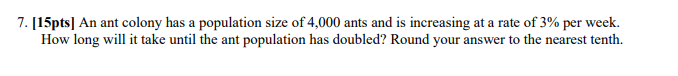 7. [15pts] An ant colony has a population size of 4,000 ants and is increasing at a rate of 3% per week. How long will it take until the ant population has doubled? Round your answer to the nearest tenth.